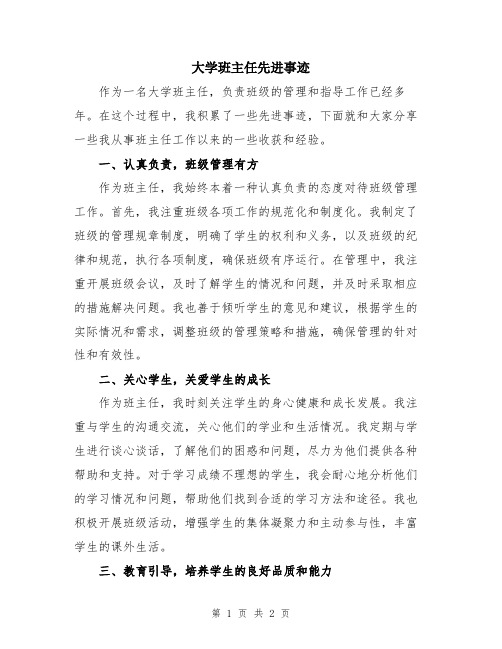 大学班主任先进事迹

作为一名大学班主任，负责班级的管理和指导工作已经多年。在这个过程中，我积累了一些先进事迹，下面就和大家分享一些我从事班主任工作以来的一些收获和经验。

一、认真负责，班级管理有方

作为班主任，我始终本着一种认真负责的态度对待班级管理工作。首先，我注重班级各项工作的规范化和制度化。我制定了班级的管理规章制度，明确了学生的权利和义务，以及班级的纪律和规范，执行各项制度，确保班级有序运行。在管理中，我注重开展班级会议，及时了解学生的情况和问题，并及时采取相应的措施解决问题。我也善于倾听学生的意见和建议，根据学生的实际情况和需求，调整班级的管理策略和措施，确保管理的针对性和有效性。

二、关心学生，关爱学生的成长

作为班主任，我时刻关注学生的身心健康和成长发展。我注重与学生的沟通交流，关心他们的学业和生活情况。我定期与学生进行谈心谈话，了解他们的困惑和问题，尽力为他们提供各种帮助和支持。对于学习成绩不理想的学生，我会耐心地分析他们的学习情况和问题，帮助他们找到合适的学习方法和途径。我也积极开展班级活动，增强学生的集体凝聚力和主动参与性，丰富学生的课外生活。

三、教育引导，培养学生的良好品质和能力

第 1 页 共 2 页